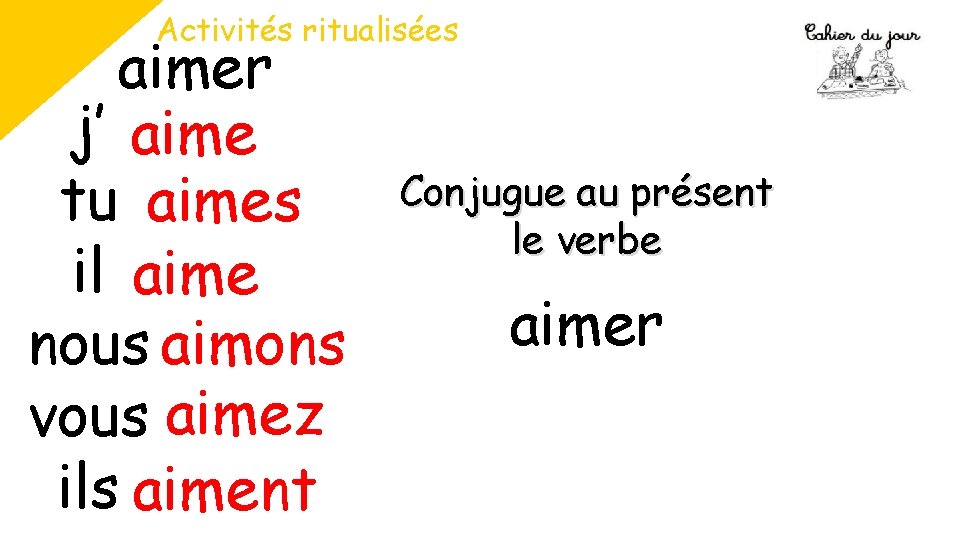 Activités ritualisées

Cahier du jour

aimer
j' aime
tu aimes
il aime
nous aimons
vous aimez
ils aiment

Conjugue au présent le verbe

aimer